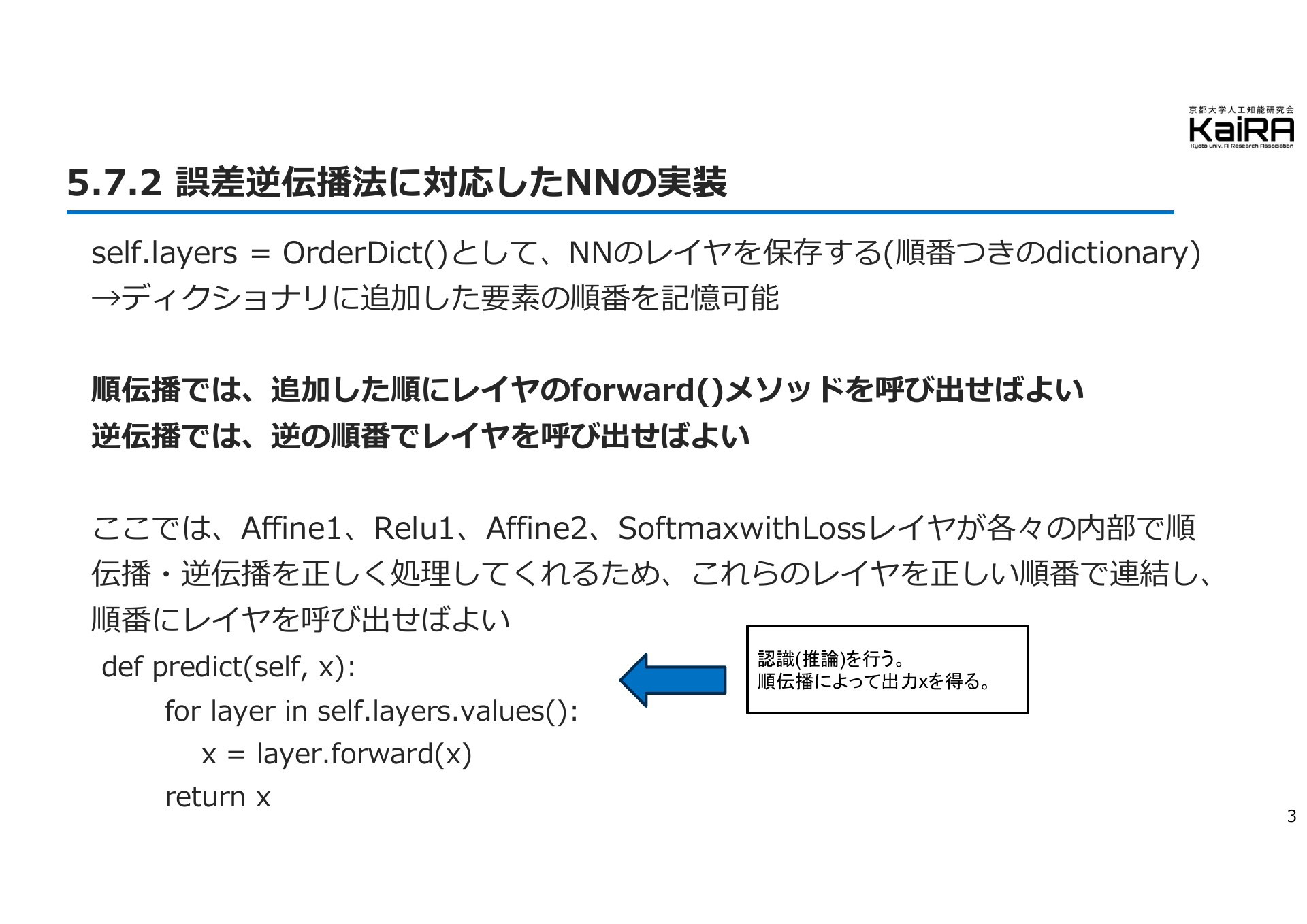 京都大学人工知能研究会
KaiRA
Kyoto univ. AI Research Association

5.7.2 誤差逆伝播法に対応したNNの実装

self.layers = OrderDict()として、NNのレイヤを保存する(順番つきのdictionary)
→ディクショナリに追加した要素の順番を記憶可能

順伝播では、追加した順にレイヤのforward()メソッドを呼び出せばよい
逆伝播では、逆の順番でレイヤを呼び出せばよい

ここでは、Affine1、Relu1、Affine2、SoftmaxwithLossレイヤが各々の内部で順伝播・逆伝播を正しく処理してくれるため、これらのレイヤを正しい順番で連結し、順番にレイヤを呼び出せばよい

def predict(self, x):
    for layer in self.layers.values():
        x = layer.forward(x)
    return x

認識(推論)を行う。
順伝播によって出力xを得る。

3